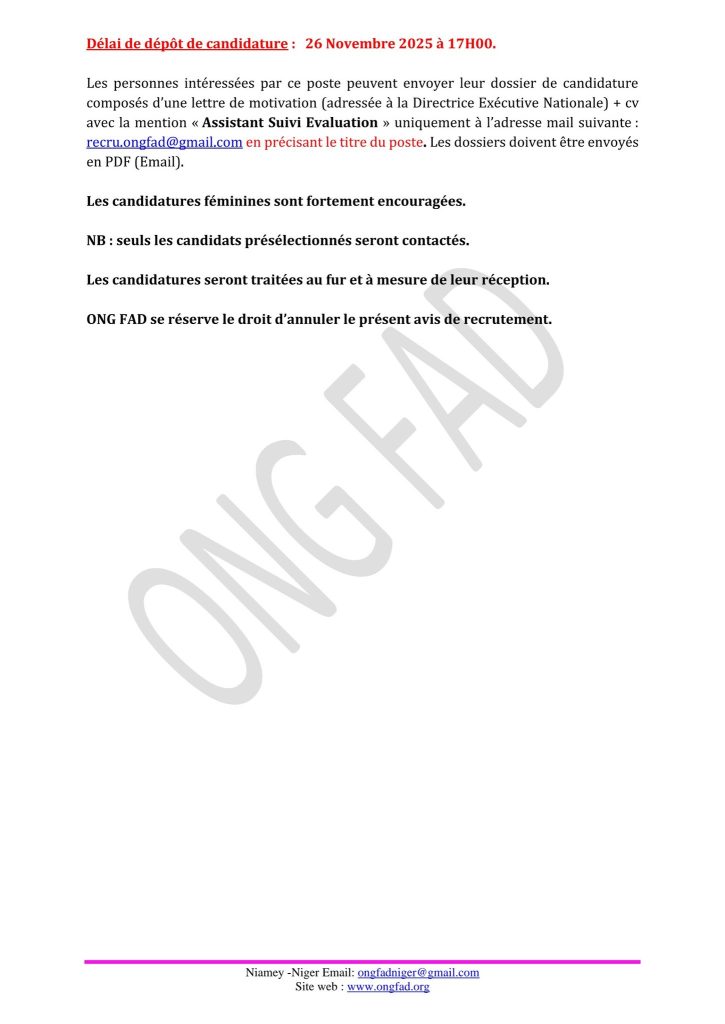 Délai de dépôt de candidature : 26 Novembre 2025 à 17H00.

Les personnes intéressées par ce poste peuvent envoyer leur dossier de candidature composés d'une lettre de motivation (adressée à la Directrice Exécutive Nationale) + cv avec la mention « Assistant Suivi Evaluation » uniquement à l'adresse mail suivante : recru.ongfad@gmail.com en précisant le titre du poste. Les dossiers doivent être envoyés en PDF (Email).

Les candidatures féminines sont fortement encouragées.

NB : seuls les candidats présélectionnés seront contactés.

Les candidatures seront traitées au fur et à mesure de leur réception.

ONG FAD se réserve le droit d'annuler le présent avis de recrutement.

ONG FAD

Niamey -Niger Email: ongfadniger@gmail.com
Site web : www.ongfad.org